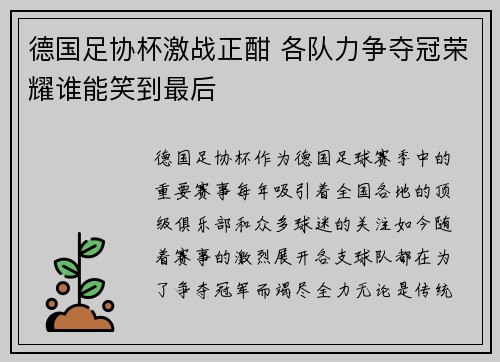 德国足协杯激战正酣 各队力争夺冠荣耀谁能笑到最后

德国足协杯作为德国足球赛季中的重要赛事每年吸引着全国各地的顶级俱乐部和众多球迷的关注如今随着赛事的激烈展开各支球队都在为了争夺冠军而竭尽全力无论是传统